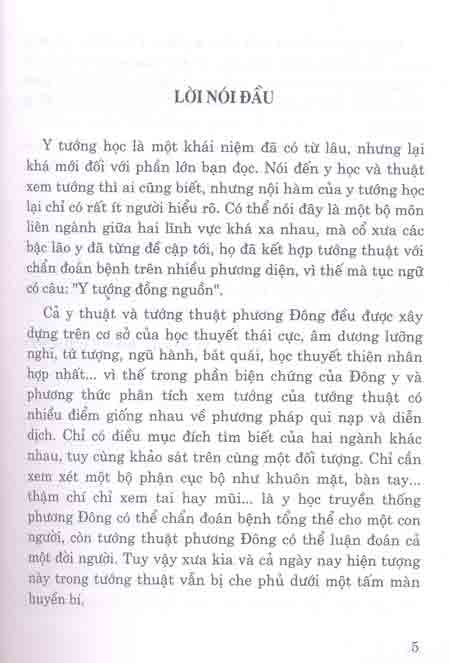 LỜI NÓI ĐẦU

Y tướng học là một khái niệm đã có từ lâu, nhưng lại khá mới đối với phần lớn bạn đọc. Nói đến y học và thuật xem tướng thì ai cũng biết, nhưng nội hàm của y tướng học lại chỉ có rất ít người hiểu rõ. Có thể nói đây là một bộ môn liên ngành giữa hai lĩnh vực khá xa nhau, mà cổ xưa các bậc lão y đã từng đề cập tới, họ đã kết hợp tướng thuật với chẩn đoán bệnh trên nhiều phương diện, vì thế mà tục ngữ có câu: "Y tướng đồng nguồn".

Cả y thuật và tướng thuật phương Đông đều được xây dựng trên cơ sở của học thuyết thái cực, âm dương lưỡng nghi, tứ tượng, ngũ hành, bát quái, học thuyết thiên nhân hợp nhất... vì thế trong phần biện chứng của Đông y và phương thức phân tích xem tướng của tướng thuật có nhiều điểm giống nhau về phương pháp qui nạp và diễn dịch. Chỉ có điều mục đích tìm biết của hai ngành khác nhau, tuy cùng khảo sát trên cùng một đối tượng. Chỉ cần xem xét một bộ phận cục bộ như khuôn mặt, bàn tay... thậm chí chỉ xem tai hay mũi... là y học truyền thống phương Đông có thể chẩn đoán bệnh tổng thể cho một con người, còn tướng thuật phương Đông có thể luận đoán cả một đời người. Tuy vậy xưa kia và cả ngày nay hiện tượng này trong tướng thuật vẫn bị che phủ dưới một tấm màn huyền bí.

5